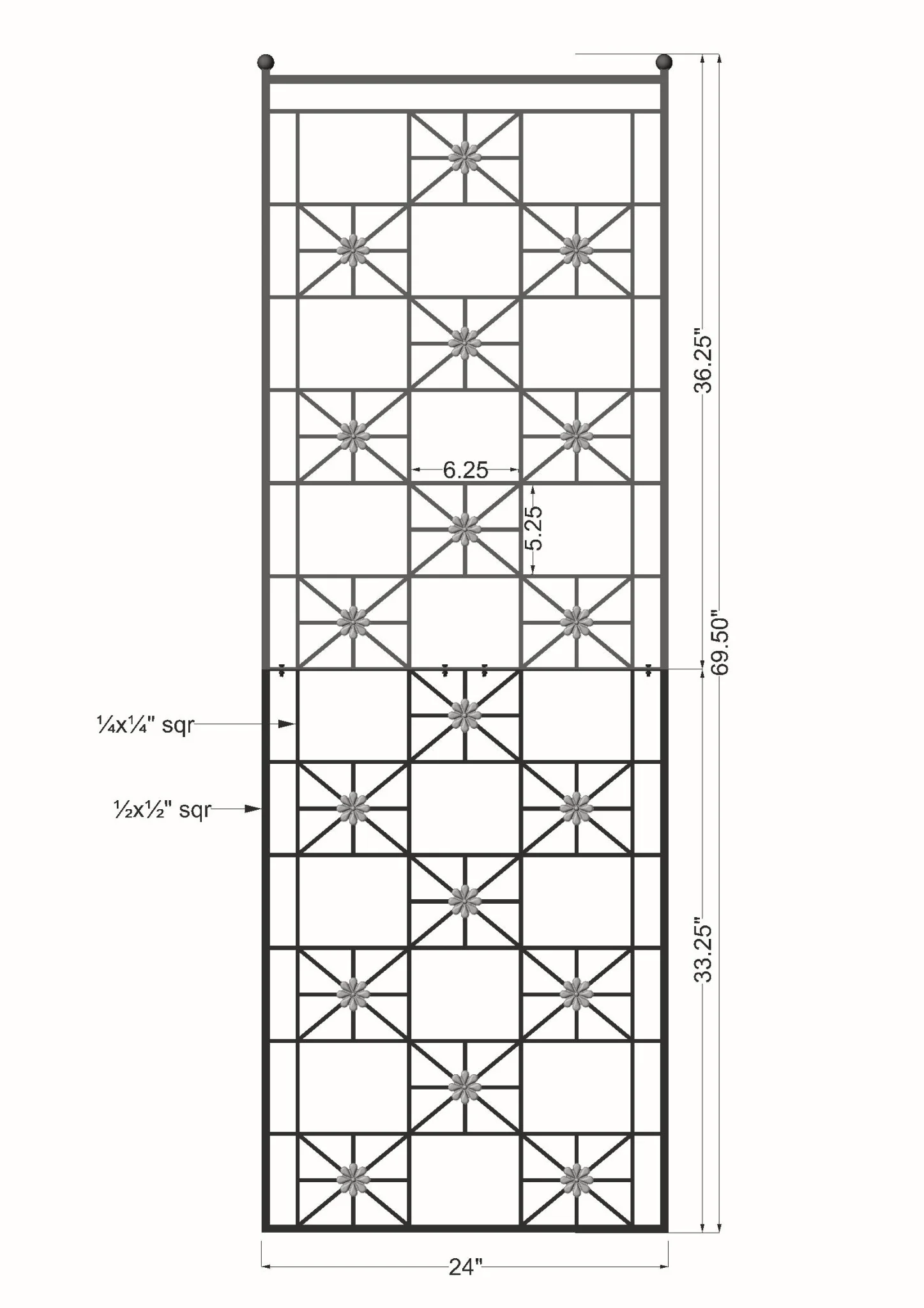 36.25"

6.25

5.25

69.50"

¼x¼" sqr

½x½" sqr

33.25"

24"